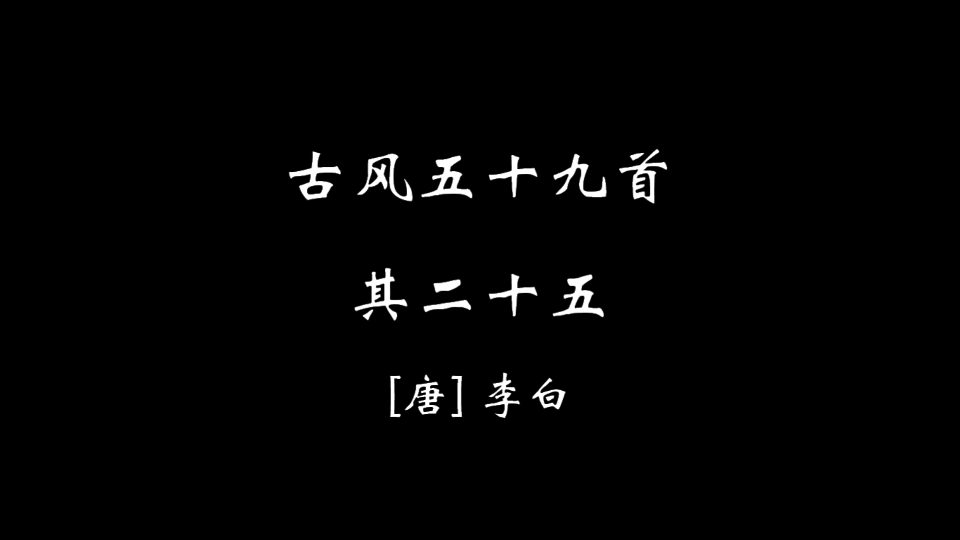 古风五十九首

其二十五

[唐] 李白